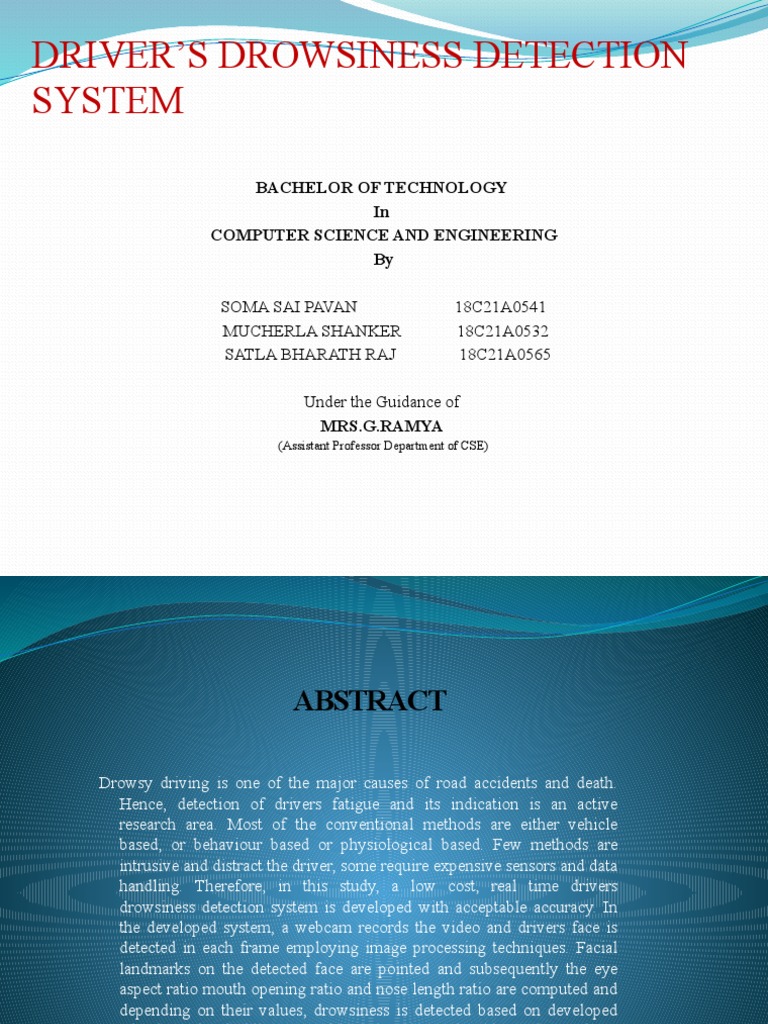 DRIVER'S DROWSINESS DETECTION SYSTEM

BACHELOR OF TECHNOLOGY
In
COMPUTER SCIENCE AND ENGINEERING
By

SOMA SAI PAVAN 18C21A0541
MUCHERLA SHANKER 18C21A0532
SATLA BHARATH RAJ 18C21A0565

Under the Guidance of
MRS.G.RAMYA
(Assistant Professor Department of CSE)

ABSTRACT

Drowsy driving is one of the major causes of road accidents and death. Hence, detection of drivers fatigue and its indication is an active research area. Most of the conventional methods are either vehicle based, or behaviour based or physiological based. Few methods are intrusive and distract the driver, some require expensive sensors and data handling. Therefore, in this study, a low cost, real time drivers drowsiness detection system is developed with acceptable accuracy. In the developed system, a webcam records the video and drivers face is detected in each frame employing image processing techniques. Facial landmarks on the detected face are pointed and subsequently the eye aspect ratio mouth opening ratio and nose length ratio are computed and depending on their values, drowsiness is detected based on developed